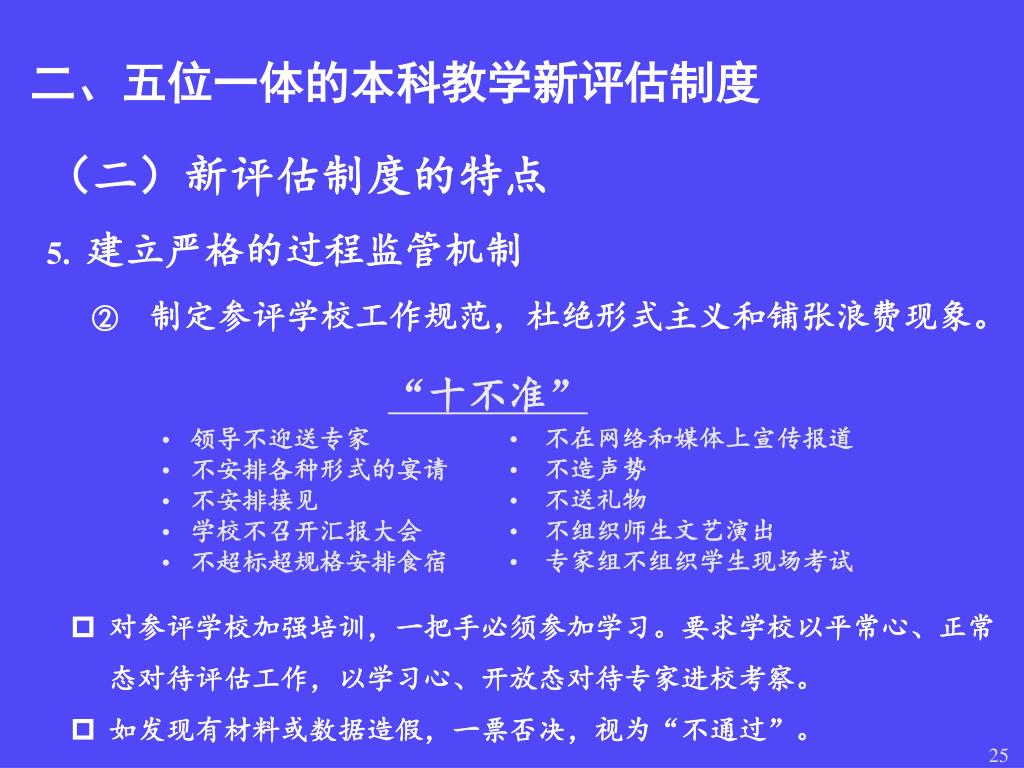 二、五位一体的本科教学新评估制度

（二）新评估制度的特点

5. 建立严格的过程监管机制

② 制定参评学校工作规范，杜绝形式主义和铺张浪费现象。

“十不准”

• 领导不迎送专家
• 不安排各种形式的宴请
• 不安排接见
• 学校不召开汇报大会
• 不超标超规格安排食宿

• 不在网络和媒体上宣传报道
• 不造声势
• 不送礼物
• 不组织师生文艺演出
• 专家组不组织学生现场考试

□ 对参评学校加强培训，一把手必须参加学习。要求学校以平常心、正常态对待评估工作，以学习心、开放态对待专家进校考察。

□ 如发现有材料或数据造假，一票否决，视为“不通过”。

25